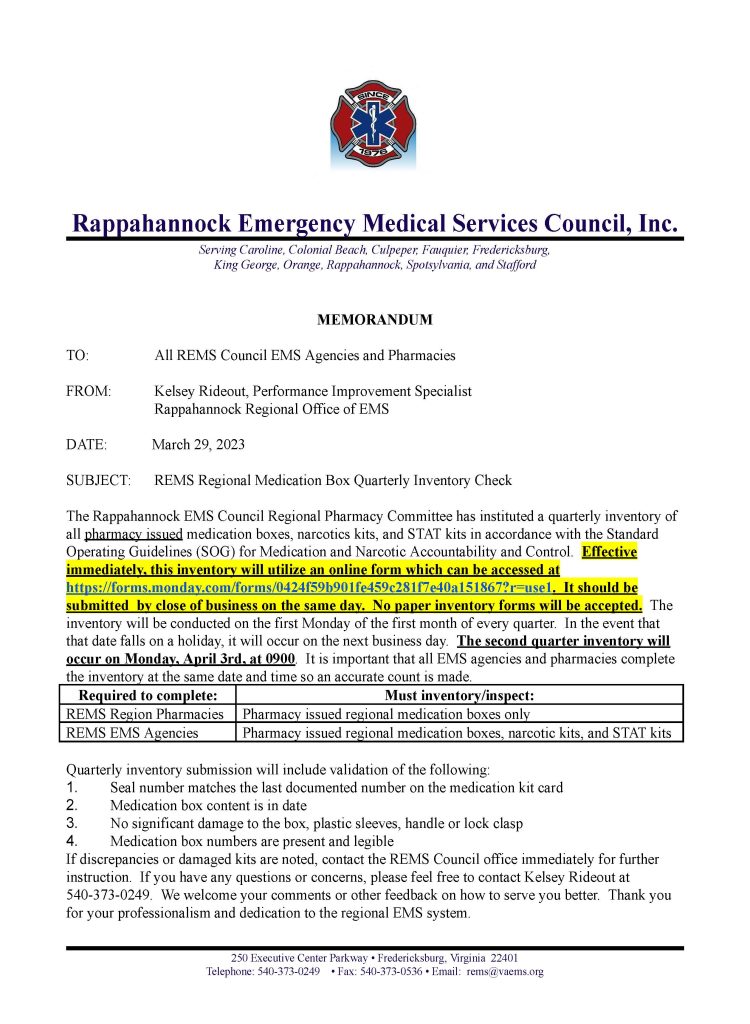 SINCE
1976

Rappahannock Emergency Medical Services Council, Inc.

Serving Caroline, Colonial Beach, Culpeper, Fauquier, Fredericksburg, King George, Orange, Rappahannock, Spotsylvania, and Stafford

MEMORANDUM

TO: All REMS Council EMS Agencies and Pharmacies

FROM: Kelsey Rideout, Performance Improvement Specialist
Rappahannock Regional Office of EMS

DATE: March 29, 2023

SUBJECT: REMS Regional Medication Box Quarterly Inventory Check

The Rappahannock EMS Council Regional Pharmacy Committee has instituted a quarterly inventory of all pharmacy issued medication boxes, narcotics kits, and STAT kits in accordance with the Standard Operating Guidelines (SOG) for Medication and Narcotic Accountability and Control. Effective immediately, this inventory will utilize an online form which can be accessed at https://forms.monday.com/forms/0424f59b901fe459c281f7e40a151867?r=use1. It should be submitted by close of business on the same day. No paper inventory forms will be accepted. The inventory will be conducted on the first Monday of the first month of every quarter. In the event that that date falls on a holiday, it will occur on the next business day. The second quarter inventory will occur on Monday, April 3rd, at 0900. It is important that all EMS agencies and pharmacies complete the inventory at the same date and time so an accurate count is made.

| Required to complete: | Must inventory/inspect: |
|---|---|
| REMS Region Pharmacies | Pharmacy issued regional medication boxes only |
| REMS EMS Agencies | Pharmacy issued regional medication boxes, narcotic kits, and STAT kits |

Quarterly inventory submission will include validation of the following:
1. Seal number matches the last documented number on the medication kit card
2. Medication box content is in date
3. No significant damage to the box, plastic sleeves, handle or lock clasp
4. Medication box numbers are present and legible
If discrepancies or damaged kits are noted, contact the REMS Council office immediately for further instruction. If you have any questions or concerns, please feel free to contact Kelsey Rideout at 540-373-0249. We welcome your comments or other feedback on how to serve you better. Thank you for your professionalism and dedication to the regional EMS system.

250 Executive Center Parkway • Fredericksburg, Virginia 22401
Telephone: 540-373-0249 • Fax: 540-373-0536 • Email: rems@vaems.org